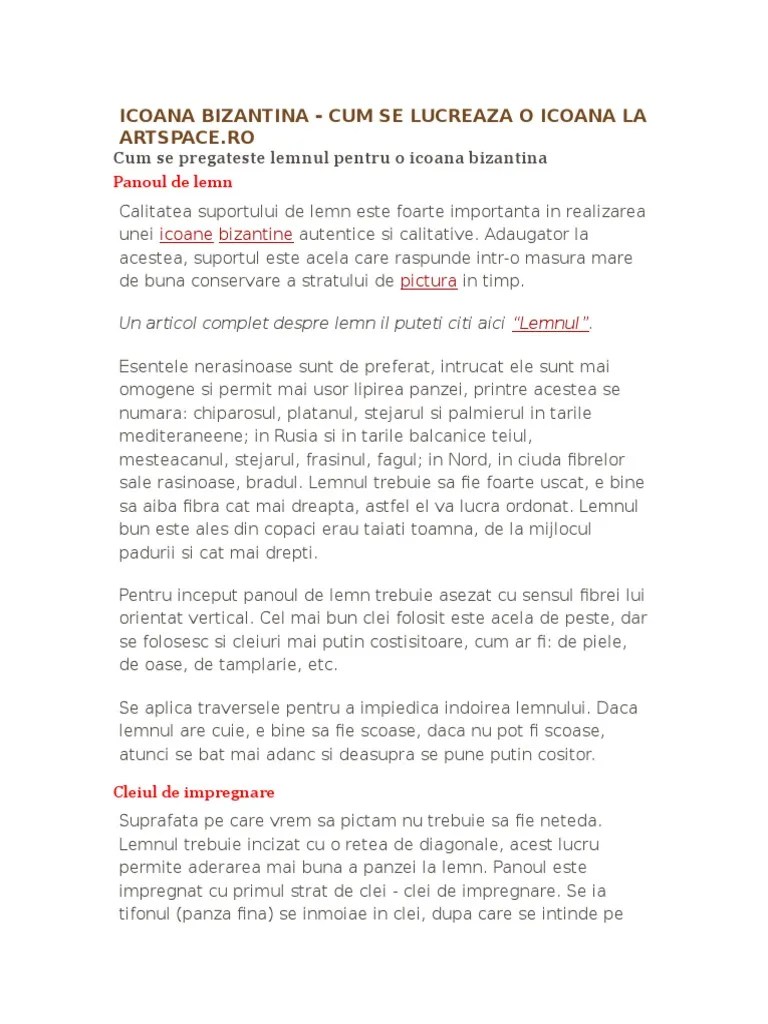 ICOANA BIZANTINA - CUM SE LUCREAZA O ICOANA LA ARTSPACE.RO

Cum se pregateste lemnul pentru o icoana bizantina

Panoul de lemn

Calitatea suportului de lemn este foarte importanta in realizarea unei icoane bizantine autentice si calitative. Adaugator la acestea, suportul este acela care raspunde intr-o masura mare de buna conservare a stratului de pictura in timp.

Un articol complet despre lemn il puteti citi aici "Lemnul".

Esentele nerasinoase sunt de preferat, intrucat ele sunt mai omogene si permit mai usor lipirea panzei, printre acestea se numara: chiparosul, platanul, stejarul si palmierul in tarile mediteraneene; in Rusia si in tarile balcanice teiul, mesteacanul, stejarul, frasinul, fagul; in Nord, in ciuda fibrelor sale rasinoase, bradul. Lemnul trebuie sa fie foarte uscat, e bine sa aiba fibra cat mai dreapta, astfel el va lucra ordonat. Lemnul bun este ales din copaci erau taiati toamna, de la mijlocul padurii si cat mai drepti.

Pentru inceput panoul de lemn trebuie asezat cu sensul fibrei lui orientat vertical. Cel mai bun clei folosit este acela de peste, dar se folosesc si cleiuri mai putin costisitoare, cum ar fi: de piele, de oase, de tamplarie, etc.

Se aplica traversele pentru a impiedica indoirea lemnului. Daca lemnul are cuie, e bine sa fie scoase, daca nu pot fi scoase, atunci se bat mai adanc si deasupra se pune putin cositor.

Cleiul de impregnare

Suprafata pe care vrem sa pictam nu trebuie sa fie neteda. Lemnul trebuie incizat cu o retea de diagonale, acest lucru permite aderarea mai buna a panzei la lemn. Panoul este impregnat cu primul strat de clei - clei de impregnare. Se ia tifonul (panza fina) se inmoiae in clei, dupa care se intinde pe